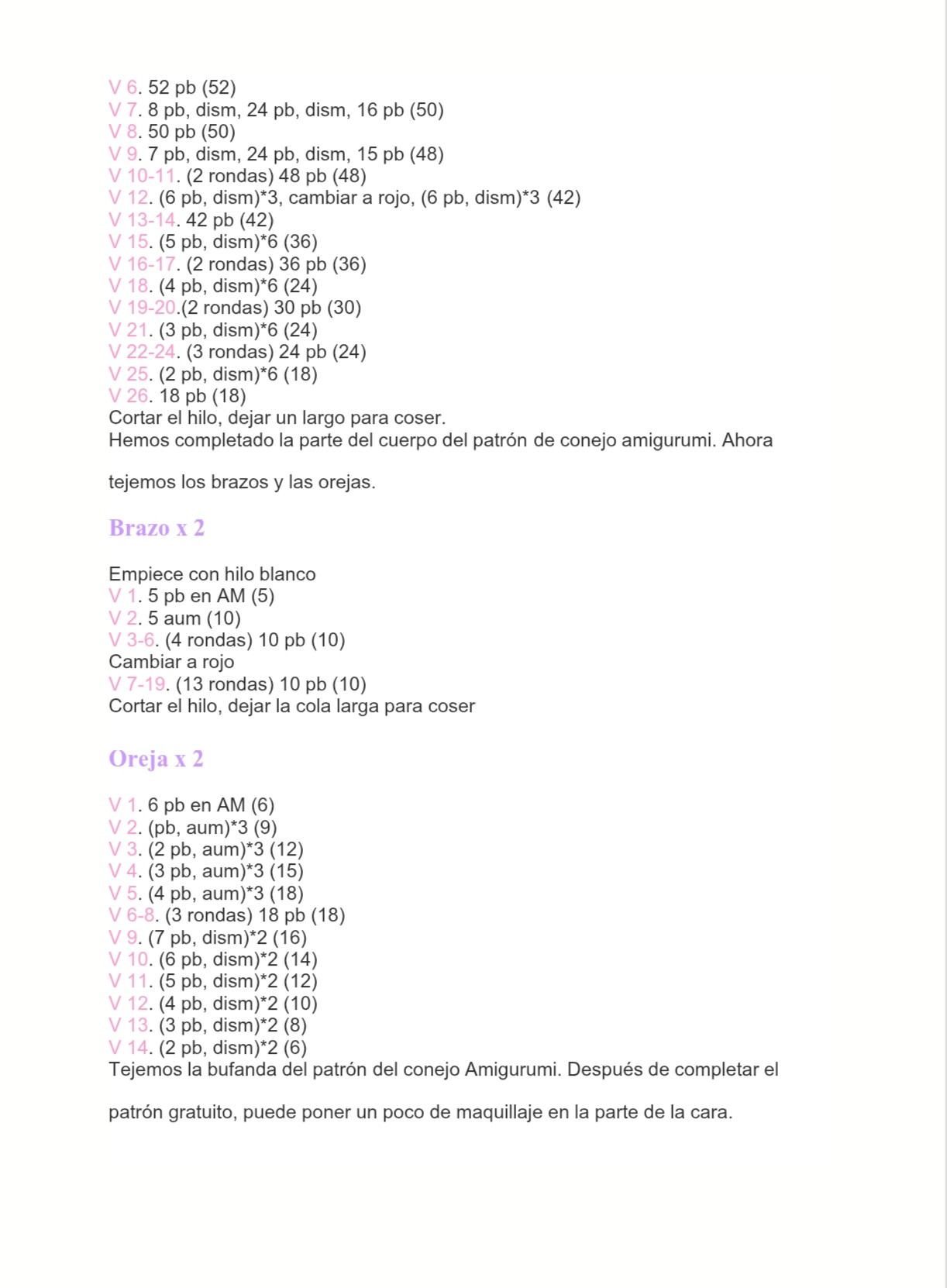 V 6. 52 pb (52)
V 7. 8 pb, dism, 24 pb, dism, 16 pb (50)
V 8. 50 pb (50)
V 9. 7 pb, dism, 24 pb, dism, 15 pb (48)
V 10-11. (2 rondas) 48 pb (48)
V 12. (6 pb, dism)*3, cambiar a rojo, (6 pb, dism)*3 (42)
V 13-14. 42 pb (42)
V 15. (5 pb, dism)*6 (36)
V 16-17. (2 rondas) 36 pb (36)
V 18. (4 pb, dism)*6 (24)
V 19-20.(2 rondas) 30 pb (30)
V 21. (3 pb, dism)*6 (24)
V 22-24. (3 rondas) 24 pb (24)
V 25. (2 pb, dism)*6 (18)
V 26. 18 pb (18)
Cortar el hilo, dejar un largo para coser.
Hemos completado la parte del cuerpo del patrón de conejo amigurumi. Ahora

tejemos los brazos y las orejas.

Brazo x 2

Empiece con hilo blanco
V 1. 5 pb en AM (5)
V 2. 5 aum (10)
V 3-6. (4 rondas) 10 pb (10)
Cambiar a rojo
V 7-19. (13 rondas) 10 pb (10)
Cortar el hilo, dejar la cola larga para coser

Oreja x 2

V 1. 6 pb en AM (6)
V 2. (pb, aum)*3 (9)
V 3. (2 pb, aum)*3 (12)
V 4. (3 pb, aum)*3 (15)
V 5. (4 pb, aum)*3 (18)
V 6-8. (3 rondas) 18 pb (18)
V 9. (7 pb, dism)*2 (16)
V 10. (6 pb, dism)*2 (14)
V 11. (5 pb, dism)*2 (12)
V 12. (4 pb, dism)*2 (10)
V 13. (3 pb, dism)*2 (8)
V 14. (2 pb, dism)*2 (6)
Tejemos la bufanda del patrón del conejo Amigurumi. Después de completar el

patrón gratuito, puede poner un poco de maquillaje en la parte de la cara.